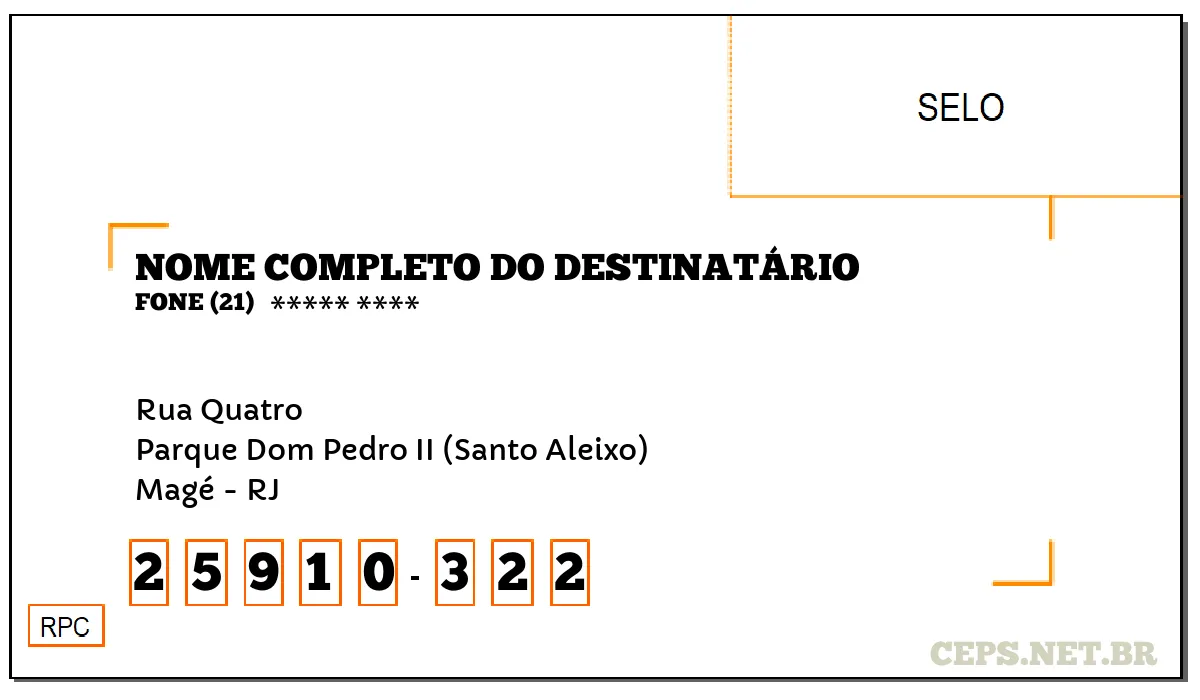 SELO

NOME COMPLETO DO DESTINATÁRIO
FONE (21) ***** ****

Rua Quatro
Parque Dom Pedro II (Santo Aleixo)
Magé - RJ

2 5 9 1 0 - 3 2 2

RPC

CEPS.NET.BR